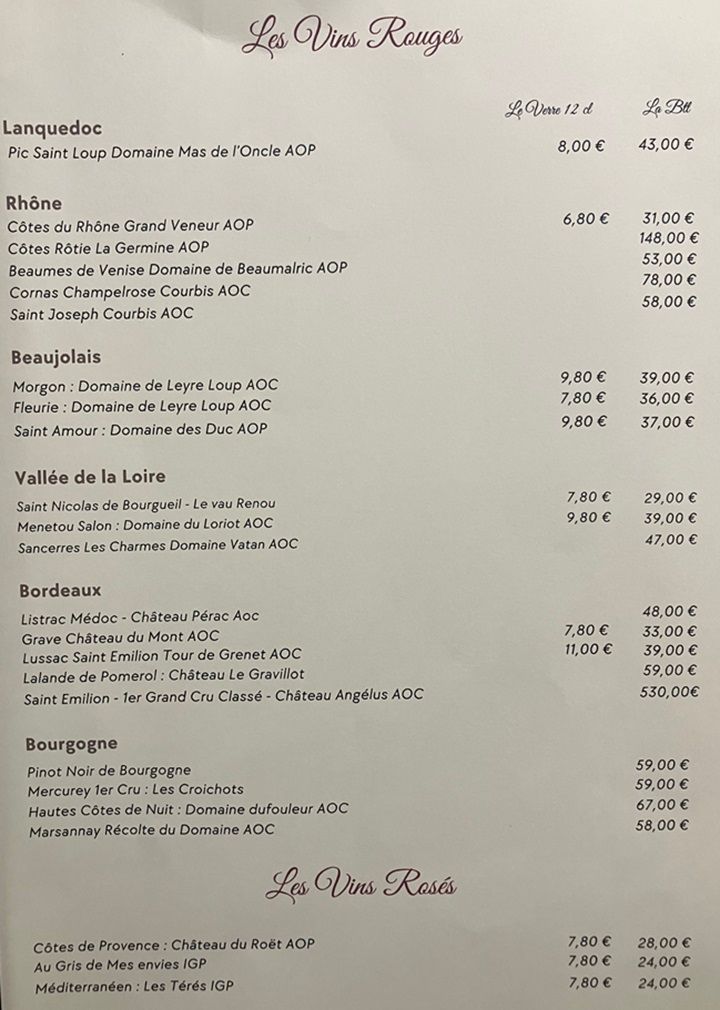 Les Vins Rouges

| | Le Verre 12 cl | La Btl |
|---|---|---|
| **Lanquedoc** | | |
| Pic Saint Loup Domaine Mas de l'Oncle AOP | 8,00 € | 43,00 € |
| **Rhône** | | |
| Côtes du Rhône Grand Veneur AOP | 6,80 € | 31,00 € |
| Côtes Rôtie La Germine AOP | | 148,00 € |
| Beaumes de Venise Domaine de Beaumalric AOP | | 53,00 € |
| Cornas Champelrose Courbis AOC | | 78,00 € |
| Saint Joseph Courbis AOC | | 58,00 € |
| **Beaujolais** | | |
| Morgon : Domaine de Leyre Loup AOC | 9,80 € | 39,00 € |
| Fleurie : Domaine de Leyre Loup AOC | 7,80 € | 36,00 € |
| Saint Amour : Domaine des Duc AOP | 9,80 € | 37,00 € |
| **Vallée de la Loire** | | |
| Saint Nicolas de Bourgueil - Le vau Renou | 7,80 € | 29,00 € |
| Menetou Salon : Domaine du Loriot AOC | 9,80 € | 39,00 € |
| Sancerres Les Charmes Domaine Vatan AOC | | 47,00 € |
| **Bordeaux** | | |
| Listrac Médoc - Château Pérac Aoc | | 48,00 € |
| Grave Château du Mont AOC | 7,80 € | 33,00 € |
| Lussac Saint Emilion Tour de Grenet AOC | 11,00 € | 39,00 € |
| Lalande de Pomerol : Château Le Gravillot | | 59,00 € |
| Saint Emilion - 1er Grand Cru Classé - Château Angélus AOC | | 530,00€ |
| **Bourgogne** | | |
| Pinot Noir de Bourgogne | | 59,00 € |
| Mercurey 1er Cru : Les Croichots | | 59,00 € |
| Hautes Côtes de Nuit : Domaine dufouleur AOC | | 67,00 € |
| Marsannay Récolte du Domaine AOC | | 58,00 € |

Les Vins Rosés

| | | |
|---|---|---|
| Côtes de Provence : Château du Roët AOP | 7,80 € | 28,00 € |
| Au Gris de Mes envies IGP | 7,80 € | 24,00 € |
| Méditerranéen : Les Térés IGP | 7,80 € | 24,00 € |